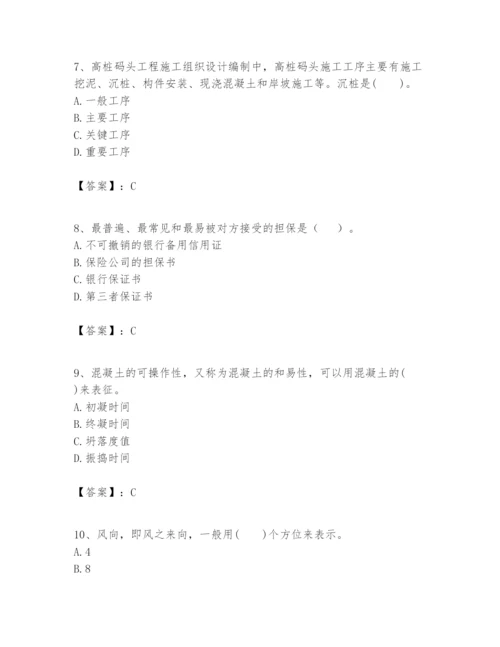 7、高桩码头工程施工组织设计编制中，高桩码头施工工序主要有施工挖泥、沉桩、构件安装、现浇混凝土和岸坡施工等。沉桩是(　　)。
A. 一般工序
B. 主要工序
C. 关键工序
D. 重要工序

【答案】：C

8、最普遍、最常见和最易被对方接受的担保是（　　）。
A. 不可撤销的银行备用信用证
B. 保险公司的担保书
C. 银行保证书
D. 第三者保证书

【答案】：C

9、混凝土的可操作性，又称为混凝土的和易性，可以用混凝土的(　　)来表征。
A. 初凝时间
B. 终凝时间
C. 坍落度值
D. 振捣时间

【答案】：C

10、风向，即风之来向，一般用(　　)个方位来表示。
A. 4
B. 8